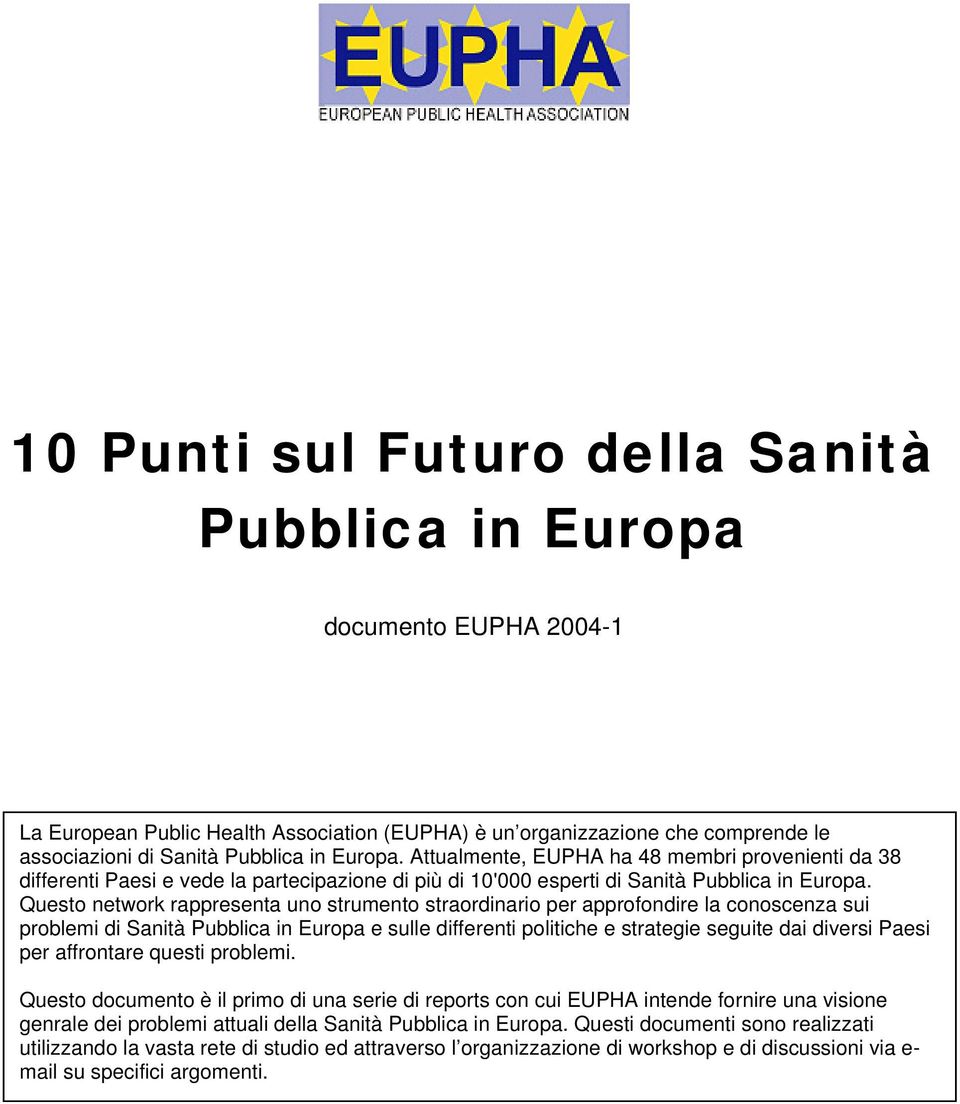 EUPHA
EUROPEAN PUBLIC HEALTH ASSOCIATION

10 Punti sul Futuro della Sanità Pubblica in Europa

documento EUPHA 2004-1

La European Public Health Association (EUPHA) è un'organizzazione che comprende le associazioni di Sanità Pubblica in Europa. Attualmente, EUPHA ha 48 membri provenienti da 38 differenti Paesi e vede la partecipazione di più di 10'000 esperti di Sanità Pubblica in Europa. Questo network rappresenta uno strumento straordinario per approfondire la conoscenza sui problemi di Sanità Pubblica in Europa e sulle differenti politiche e strategie seguite dai diversi Paesi per affrontare questi problemi.

Questo documento è il primo di una serie di reports con cui EUPHA intende fornire una visione genrale dei problemi attuali della Sanità Pubblica in Europa. Questi documenti sono realizzati utilizzando la vasta rete di studio ed attraverso l'organizzazione di workshop e di discussioni via e-mail su specifici argomenti.